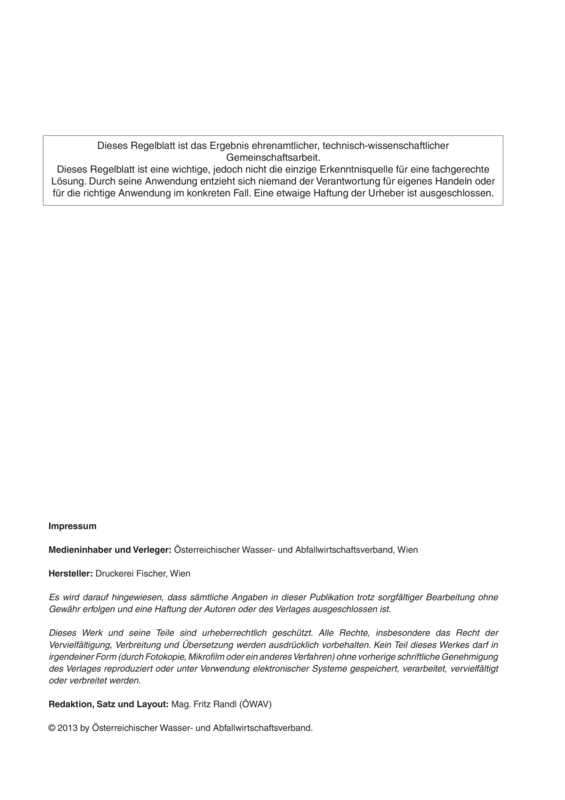 Dieses Regelblatt ist das Ergebnis ehrenamtlicher, technisch-wissenschaftlicher Gemeinschaftsarbeit.
Dieses Regelblatt ist eine wichtige, jedoch nicht die einzige Erkenntnisquelle für eine fachgerechte Lösung. Durch seine Anwendung entzieht sich niemand der Verantwortung für eigenes Handeln oder für die richtige Anwendung im konkreten Fall. Eine etwaige Haftung der Urheber ist ausgeschlossen.

Impressum

Medieninhaber und Verleger: Österreichischer Wasser- und Abfallwirtschaftsverband, Wien

Hersteller: Druckerei Fischer, Wien

Es wird darauf hingewiesen, dass sämtliche Angaben in dieser Publikation trotz sorgfältiger Bearbeitung ohne Gewähr erfolgen und eine Haftung der Autoren oder des Verlages ausgeschlossen ist.

Dieses Werk und seine Teile sind urheberrechtlich geschützt. Alle Rechte, insbesondere das Recht der Vervielfältigung, Verbreitung und Übersetzung werden ausdrücklich vorbehalten. Kein Teil dieses Werkes darf in irgendeiner Form (durch Fotokopie, Mikrofilm oder ein anderes Verfahren) ohne vorherige schriftliche Genehmigung des Verlages reproduziert oder unter Verwendung elektronischer Systeme gespeichert, verarbeitet, vervielfältigt oder verbreitet werden.

Redaktion, Satz und Layout: Mag. Fritz Randl (ÖWAV)

© 2013 by Österreichischer Wasser- und Abfallwirtschaftsverband.